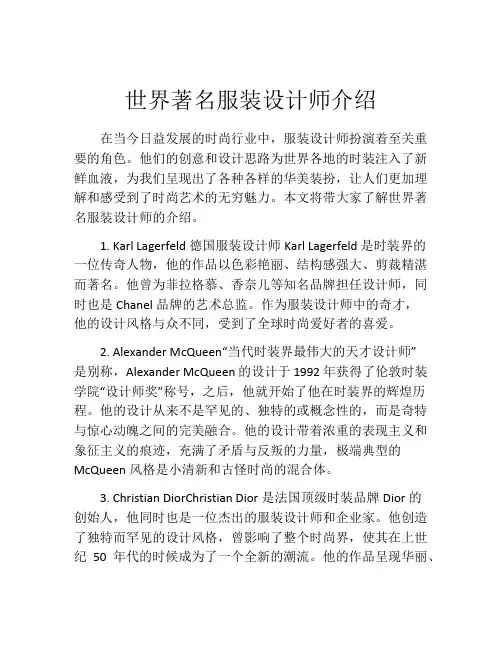 世界著名服装设计师介绍

在当今日益发展的时尚行业中，服装设计师扮演着至关重要的角色。他们的创意和设计思路为世界各地的时装注入了新鲜血液，为我们呈现出了各种各样的华美装扮，让人们更加理解和感受到了时尚艺术的无穷魅力。本文将带大家了解世界著名服装设计师的介绍。

1. Karl Lagerfeld 德国服装设计师 Karl Lagerfeld 是时装界的一位传奇人物，他的作品以色彩艳丽、结构感强大、剪裁精湛而著名。他曾为菲拉格慕、香奈儿等知名品牌担任设计师，同时也是 Chanel 品牌的艺术总监。作为服装设计师中的奇才，他的设计风格与众不同，受到了全球时尚爱好者的喜爱。

2. Alexander McQueen“当代时装界最伟大的天才设计师”是别称，Alexander McQueen 的设计于 1992 年获得了伦敦时装学院“设计师奖”称号，之后，他就开始了他在时装界的辉煌历程。他的设计从来不是罕见的、独特的或概念性的，而是奇特与惊心动魄之间的完美融合。他的设计带着浓重的表现主义和象征主义的痕迹，充满了矛盾与反叛的力量，极端典型的 McQueen 风格是小清新和古怪时尚的混合体。

3. Christian DiorChristian Dior 是法国顶级时装品牌 Dior 的创始人，他同时也是一位杰出的服装设计师和企业家。他创造了独特而罕见的设计风格，曾影响了整个时尚界，使其在上世纪 50 年代的时候成为了一个全新的潮流。他的作品呈现华丽、